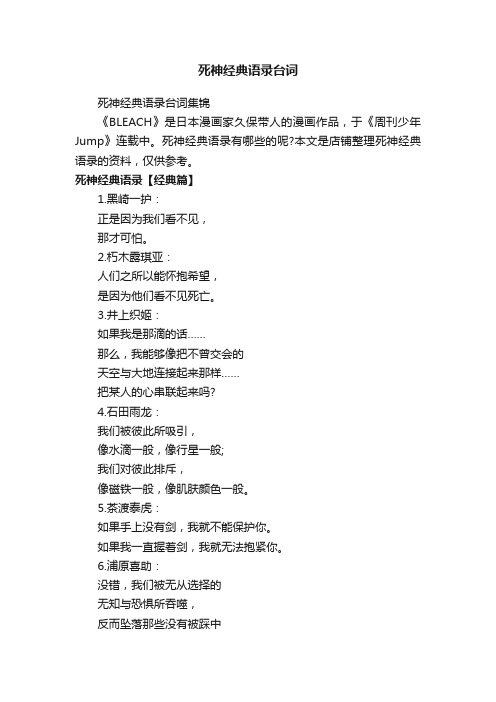 死神经典语录台词

死神经典语录台词集锦

《BLEACH》是日本漫画家久保带人的漫画作品，于《周刊少年Jump》连载中。死神经典语录有哪些的呢?本文是店铺整理死神经典语录的资料，仅供参考。

死神经典语录【经典篇】

1.黑崎一护：

正是因为我们看不见，

那才可怕。

2.朽木露琪亚：

人们之所以能怀抱希望，

是因为他们看不见死亡。

3.井上织姬：

如果我是那滴的话……

那么，我能够像把不曾交会的

天空与大地连接起来那样……

把某人的心串联起来吗?

4.石田雨龙：

我们被彼此所吸引，

像水滴一般，像行星一般;

我们对彼此排斥，

像磁铁一般，像肌肤颜色一般。

5.茶渡泰虎：

如果手上没有剑，我就不能保护你。

如果我一直握着剑，我就无法抱紧你。

6.浦原喜助：

没错，我们被无从选择的

无知与恐惧所吞噬，

反而坠落那些没有被踩中